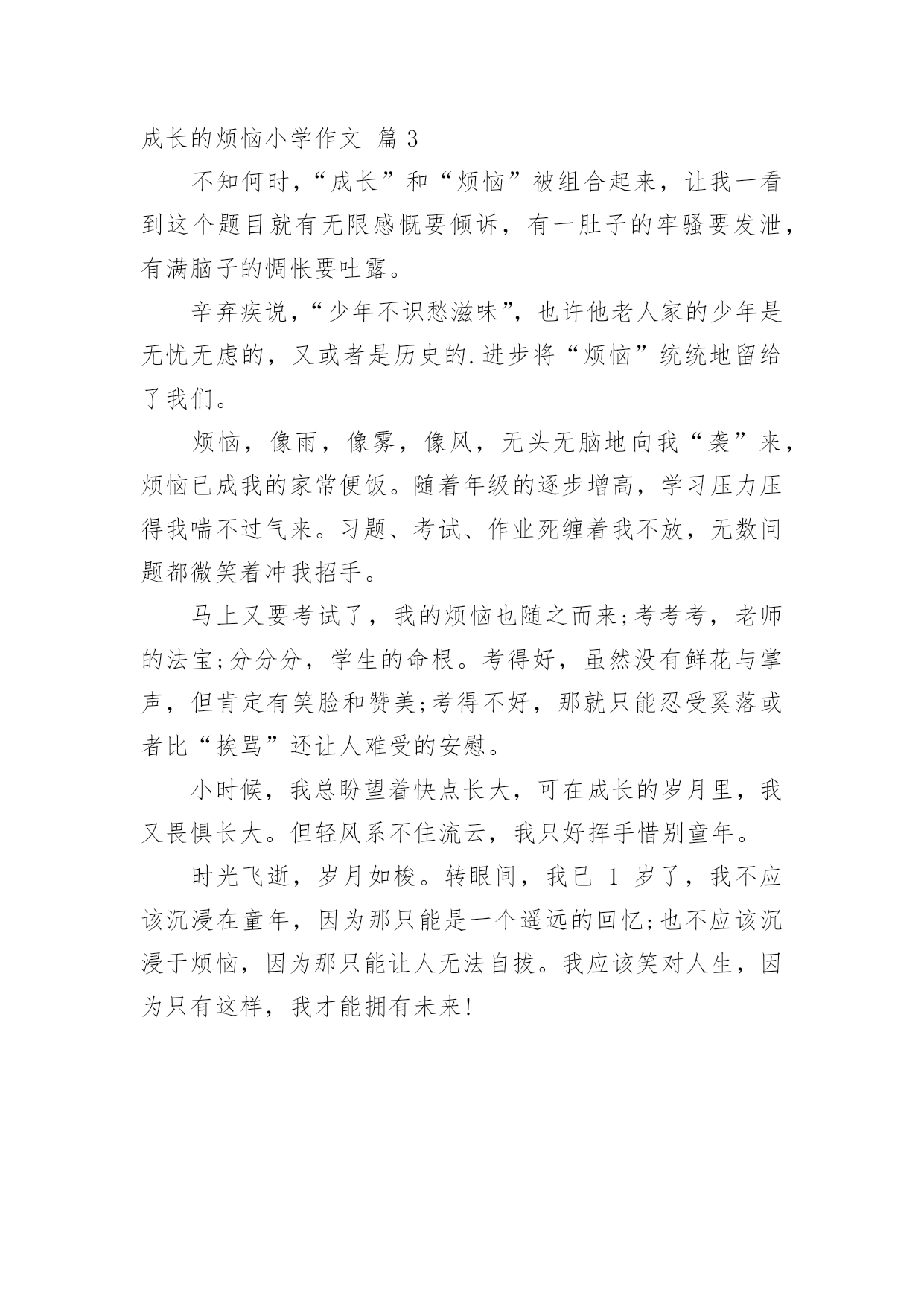 成长的烦恼小学作文 篇 3

不知何时，“成长”和“烦恼”被组合起来，让我一看到这个题目就有无限感慨要倾诉，有一肚子的牢骚要发泄，有满脑子的惆怅要吐露。

辛弃疾说，“少年不识愁滋味”，也许他老人家的少年是无忧无虑的，又或者是历史的.进步将“烦恼”统统地留给了我们。

烦恼，像雨，像雾，像风，无头无脑地向我“袭”来，烦恼已成我的家常便饭。随着年级的逐步增高，学习压力压得我喘不过气来。习题、考试、作业死缠着我不放，无数问题都微笑着冲我招手。

马上又要考试了，我的烦恼也随之而来;考考考，老师的法宝;分分分，学生的命根。考得好，虽然没有鲜花与掌声，但肯定有笑脸和赞美;考得不好，那就只能忍受奚落或者比“挨骂”还让人难受的安慰。

小时候，我总盼望着快点长大，可在成长的岁月里，我又畏惧长大。但轻风系不住流云，我只好挥手惜别童年。

时光飞逝，岁月如梭。转眼间，我已 1 岁了，我不应该沉浸在童年，因为那只能是一个遥远的回忆;也不应该沉浸于烦恼，因为那只能让人无法自拔。我应该笑对人生，因为只有这样，我才能拥有未来!